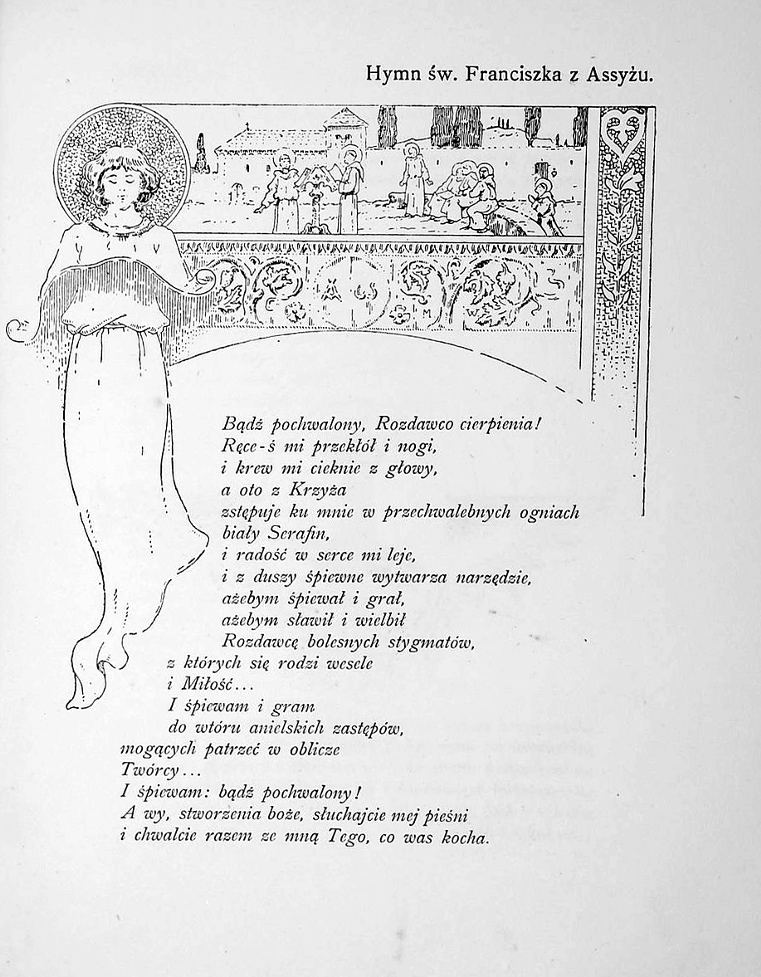 Hymn św. Franciszka z Assyżu.

Bądź pochwalony, Rozdawco cierpienia!
Ręce-ś mi przekłół i nogi,
i krew mi cieknie z głowy,
a oto z Krzyża
zstępuje ku mnie w przechwalebnych ogniach
biały Serafin,
i radość w serce mi leje,
i z duszy śpiewne wytwarza narzędzie,
ażebym śpiewał i grał,
ażebym sławił i wielbił
Rozdawcę bolesnych stygmatów,
z których się rodzi wesele
i Miłość...
I śpiewam i gram
do wtóru anielskich zastępów,
mogących patrzeć w oblicze
Twórcy...
I śpiewam: bądź pochwalony!
A wy, stworzenia boże, słuchajcie mej pieśni
i chwalcie razem ze mną Tego, co was kocha.